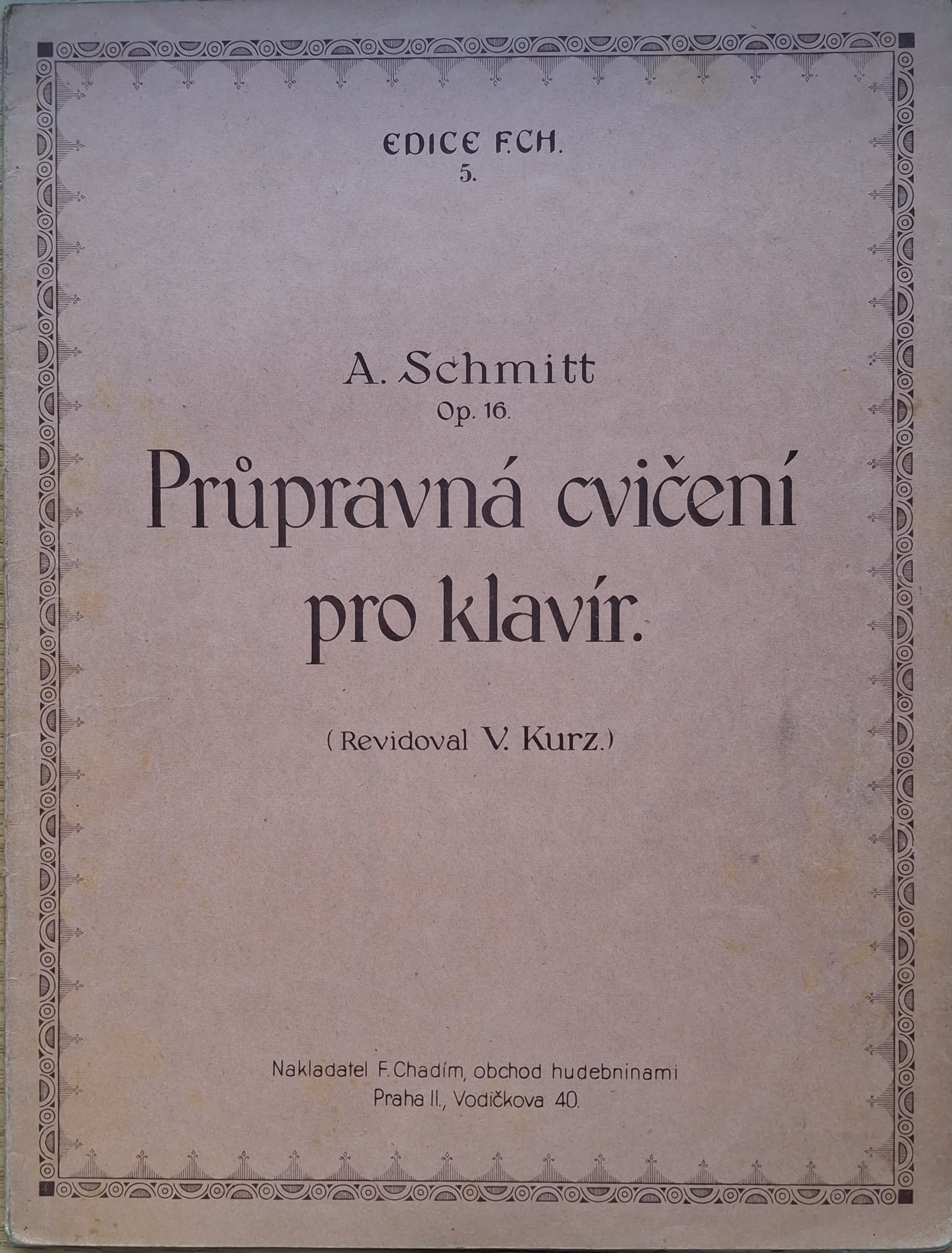 EDICE F.CH.
5.

A. Schmitt
Op. 16.

Průpravná cvičení pro klavír.

(Revidoval V. Kurz.)

Nakladatel F. Chadím, obchod hudebninami
Praha II., Vodičkova 40.